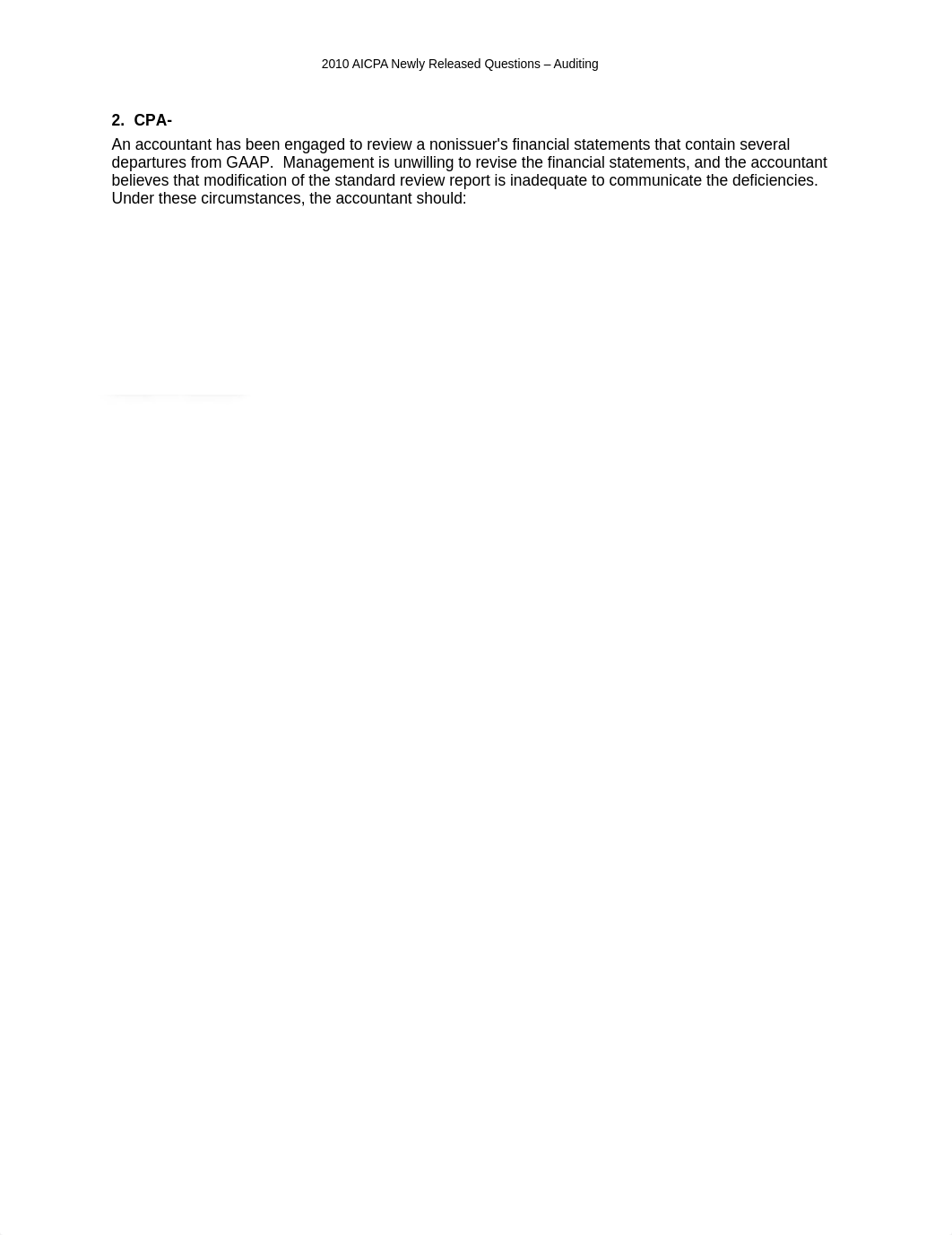 2010 AICPA Newly Released Questions – Auditing

2. CPA-

An accountant has been engaged to review a nonissuer's financial statements that contain several departures from GAAP. Management is unwilling to revise the financial statements, and the accountant believes that modification of the standard review report is inadequate to communicate the deficiencies. Under these circumstances, the accountant should: